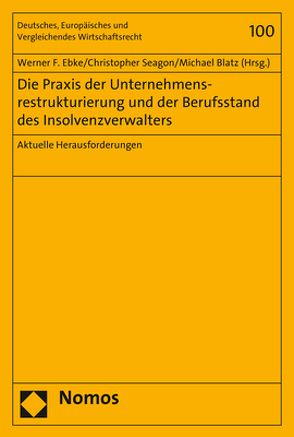 Deutsches, Europäisches und Vergleichendes Wirtschaftsrecht

100

Werner F. Ebke/Christopher Seagon/Michael Blatz (Hrsg.)

Die Praxis der Unternehmensrestrukturierung und der Berufsstand des Insolvenzverwalters

Aktuelle Herausforderungen

Nomos